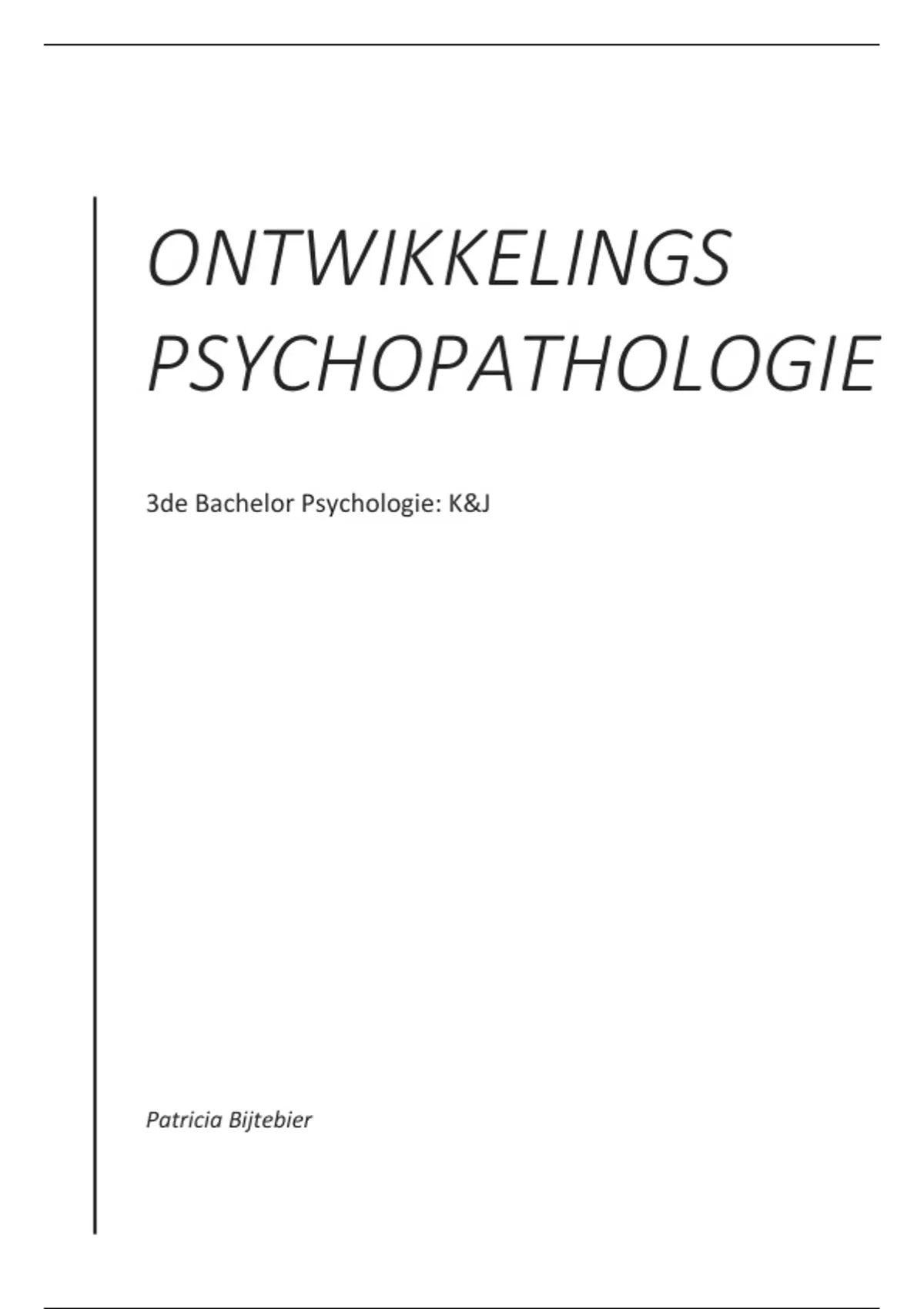 ONTWIKKELINGS
PSYCHOPATHOLOGIE

3de Bachelor Psychologie: K&J

Patricia Bijtebier